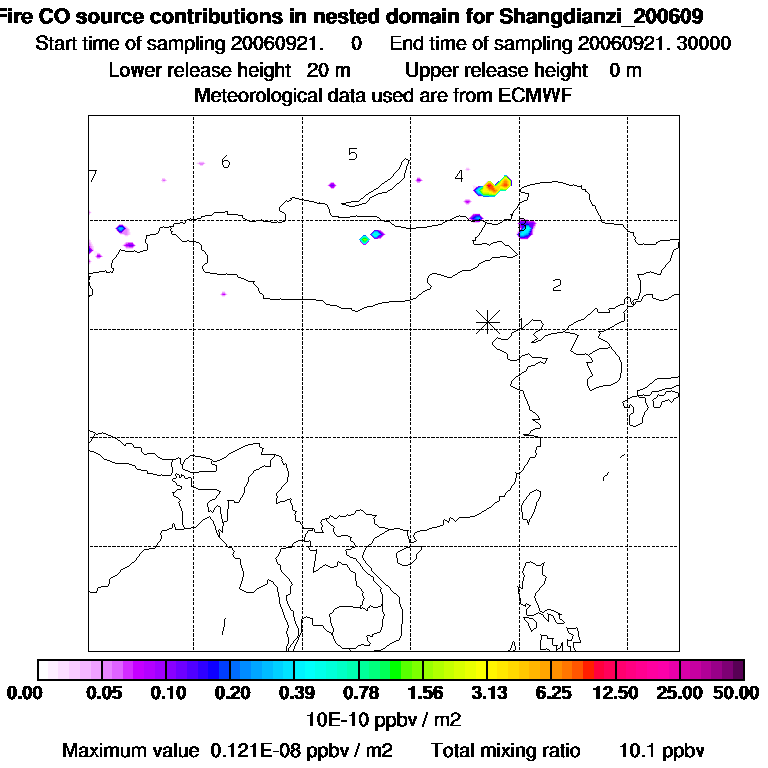 Fire CO source contributions in nested domain for Shangdianzi_200609
Start time of sampling 20060921.     0     End time of sampling 20060921. 30000
Lower release height   20 m          Upper release height    0 m
Meteorological data used are from ECMWF

7
6
5
4
3
2
1

0.00  0.05  0.10  0.20  0.39  0.78  1.56  3.13  6.25  12.50  25.00  50.00
10E-10 ppbv / m2
Maximum value  0.121E-08 ppbv / m2      Total mixing ratio      10.1 ppbv